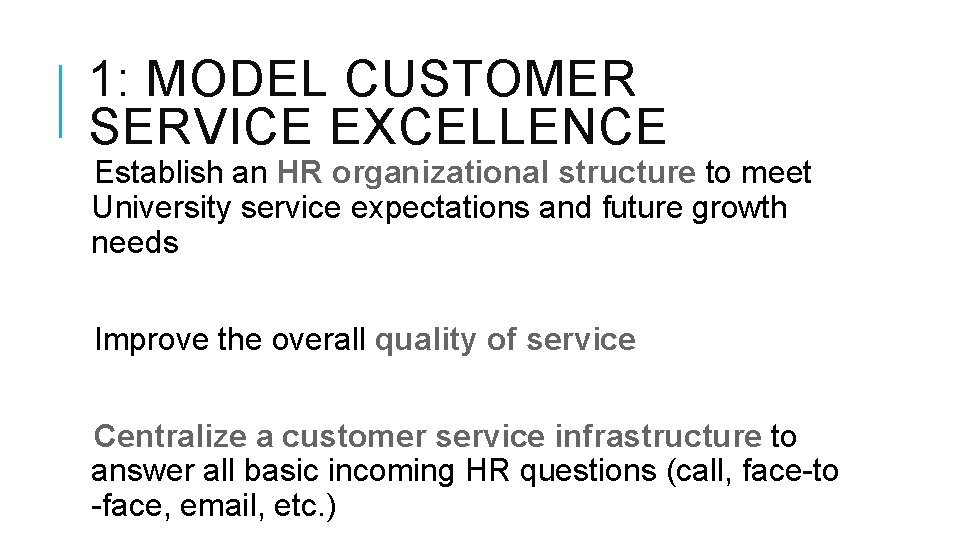 1: MODEL CUSTOMER SERVICE EXCELLENCE

Establish an HR organizational structure to meet University service expectations and future growth needs

Improve the overall quality of service

Centralize a customer service infrastructure to answer all basic incoming HR questions (call, face-to-face, email, etc.)